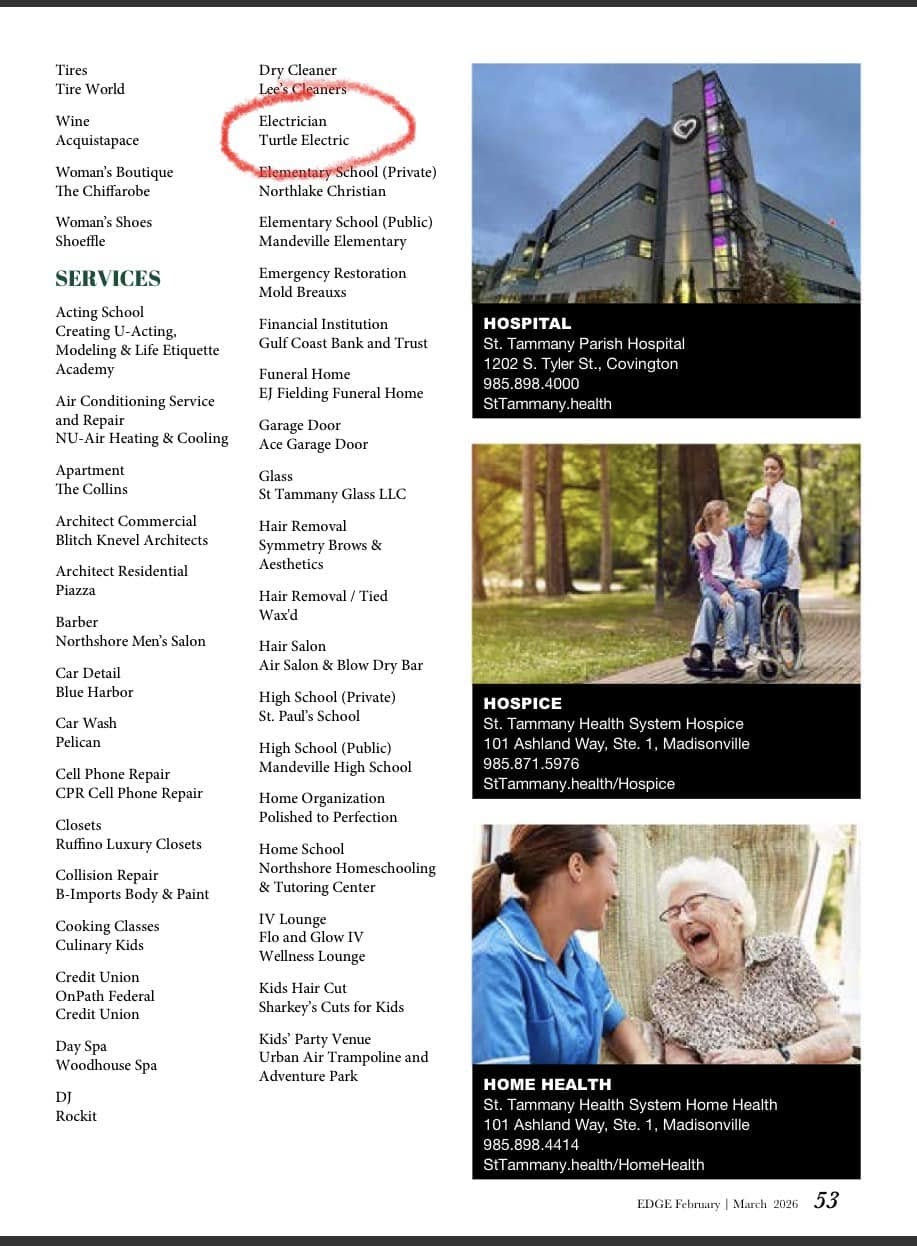 Tires
Tire World

Wine
Acquistapace

Woman's Boutique
The Chiffarobe

Woman's Shoes
Shoeffle

SERVICES

Acting School
Creating U-Acting, Modeling & Life Etiquette Academy

Air Conditioning Service and Repair
NU-Air Heating & Cooling

Apartment
The Collins

Architect Commercial
Blitch Knevel Architects

Architect Residential
Piazza

Barber
Northshore Men's Salon

Car Detail
Blue Harbor

Car Wash
Pelican

Cell Phone Repair
CPR Cell Phone Repair

Closets
Ruffino Luxury Closets

Collision Repair
B-Imports Body & Paint

Cooking Classes
Culinary Kids

Credit Union
OnPath Federal Credit Union

Day Spa
Woodhouse Spa

DJ
Rockit

Dry Cleaner
Lee's Cleaners

Electrician
Turtle Electric

Elementary School (Private)
Northlake Christian

Elementary School (Public)
Mandeville Elementary

Emergency Restoration
Mold Breauxs

Financial Institution
Gulf Coast Bank and Trust

Funeral Home
EJ Fielding Funeral Home

Garage Door
Ace Garage Door

Glass
St Tammany Glass LLC

Hair Removal
Symmetry Brows & Aesthetics

Hair Removal / Tied
Wax'd

Hair Salon
Air Salon & Blow Dry Bar

High School (Private)
St. Paul's School

High School (Public)
Mandeville High School

Home Organization
Polished to Perfection

Home School
Northshore Homeschooling & Tutoring Center

IV Lounge
Flo and Glow IV Wellness Lounge

Kids Hair Cut
Sharkey's Cuts for Kids

Kids' Party Venue
Urban Air Trampoline and Adventure Park

HOSPITAL
St. Tammany Parish Hospital
1202 S. Tyler St., Covington
985.898.4000
StTammany.health

HOSPICE
St. Tammany Health System Hospice
101 Ashland Way, Ste. 1, Madisonville
985.871.5976
StTammany.health/Hospice

HOME HEALTH
St. Tammany Health System Home Health
101 Ashland Way, Ste. 1, Madisonville
985.898.4414
StTammany.health/HomeHealth

EDGE February | March 2026 53